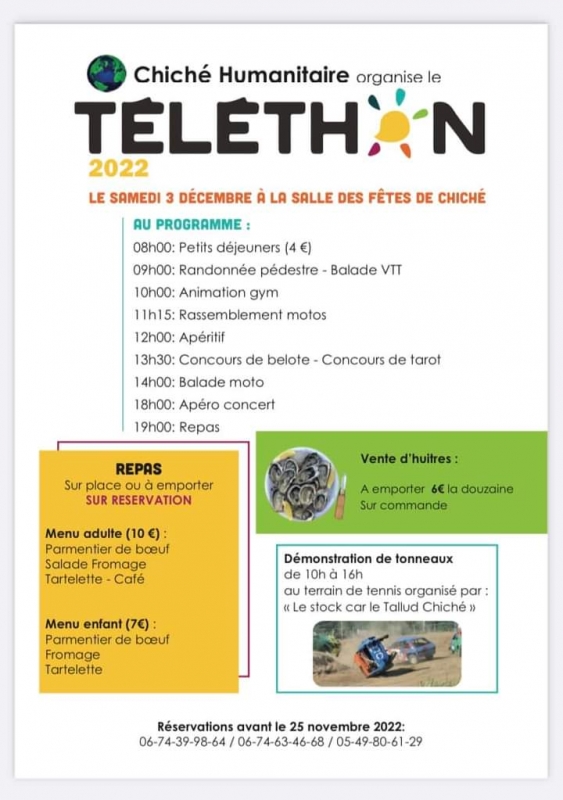 Chiché Humanitaire organise le

TÉLÉTHON

2022

LE SAMEDI 3 DÉCEMBRE À LA SALLE DES FÊTES DE CHICHÉ

AU PROGRAMME :

08h00: Petits déjeuners (4 €)
09h00: Randonnée pédestre - Balade VTT
10h00: Animation gym
11h15: Rassemblement motos
12h00: Apéritif
13h30: Concours de belote - Concours de tarot
14h00: Balade moto
18h00: Apéro concert
19h00: Repas

REPAS
Sur place ou à emporter
SUR RESERVATION

Menu adulte (10 €) :
Parmentier de bœuf
Salade Fromage
Tartelette - Café

Menu enfant (7€) :
Parmentier de bœuf
Fromage
Tartelette

Vente d'huitres :

A emporter 6€ la douzaine
Sur commande

Démonstration de tonneaux
de 10h à 16h
au terrain de tennis organisé par :
« Le stock car le Tallud Chiché »

Réservations avant le 25 novembre 2022:
06-74-39-98-64 / 06-74-63-46-68 / 05-49-80-61-29